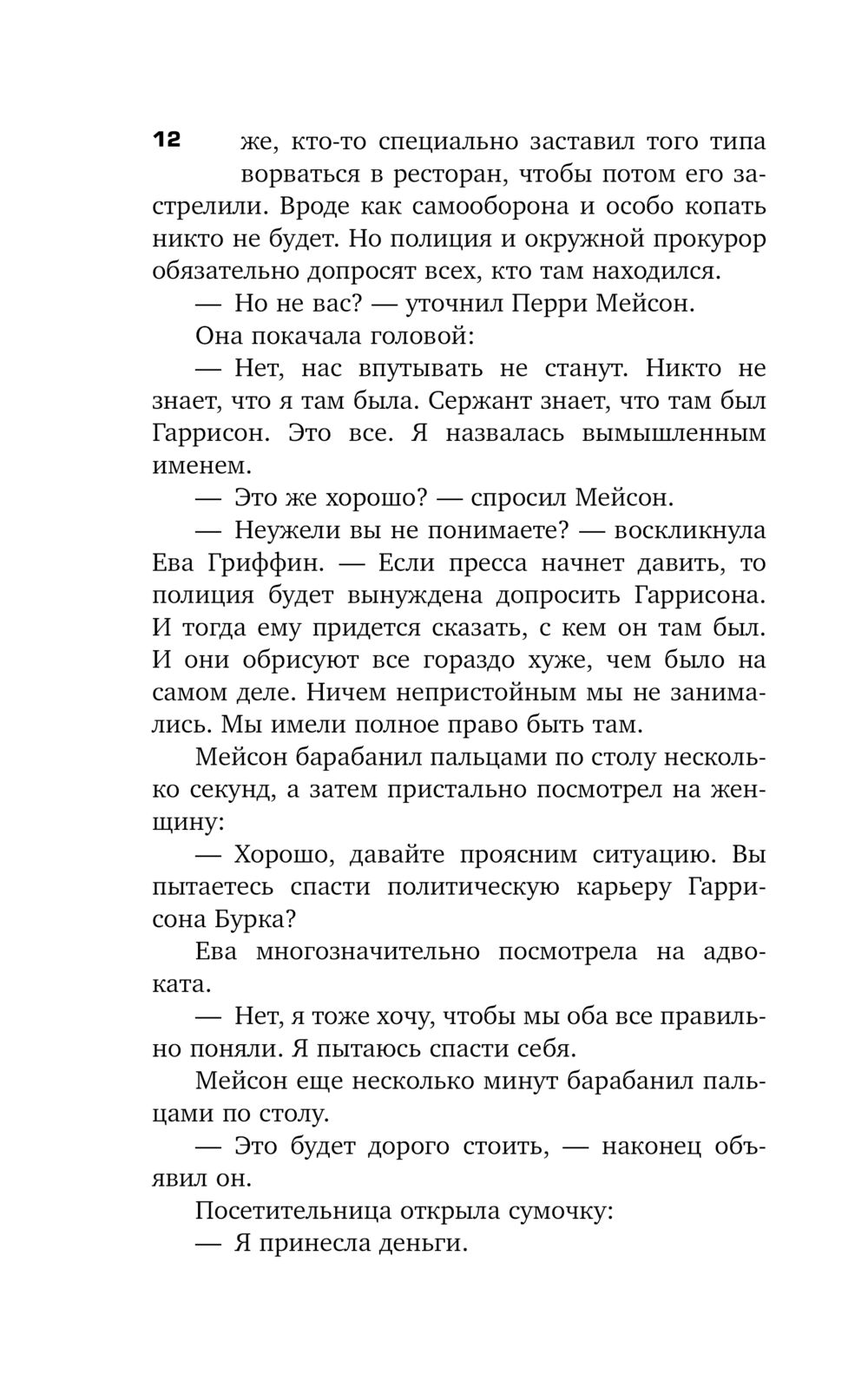 12

же, кто-то специально заставил того типа ворваться в ресторан, чтобы потом его застрелили. Вроде как самооборона и особо копать никто не будет. Но полиция и окружной прокурор обязательно допросят всех, кто там находился.

— Но не вас? — уточнил Перри Мейсон.

Она покачала головой:

— Нет, нас впутывать не станут. Никто не знает, что я там была. Сержант знает, что там был Гаррисон. Это все. Я назвалась вымышленным именем.

— Это же хорошо? — спросил Мейсон.

— Неужели вы не понимаете? — воскликнула Ева Гриффин. — Если пресса начнет давить, то полиция будет вынуждена допросить Гаррисона. И тогда ему придется сказать, с кем он там был. И они обрисуют все гораздо хуже, чем было на самом деле. Ничем непристойным мы не занимались. Мы имели полное право быть там.

Мейсон барабанил пальцами по столу несколько секунд, а затем пристально посмотрел на женщину:

— Хорошо, давайте проясним ситуацию. Вы пытаетесь спасти политическую карьеру Гаррисона Бурка?

Ева многозначительно посмотрела на адвоката.

— Нет, я тоже хочу, чтобы мы оба все правильно поняли. Я пытаюсь спасти себя.

Мейсон еще несколько минут барабанил пальцами по столу.

— Это будет дорого стоить, — наконец объявил он.

Посетительница открыла сумочку:

— Я принесла деньги.